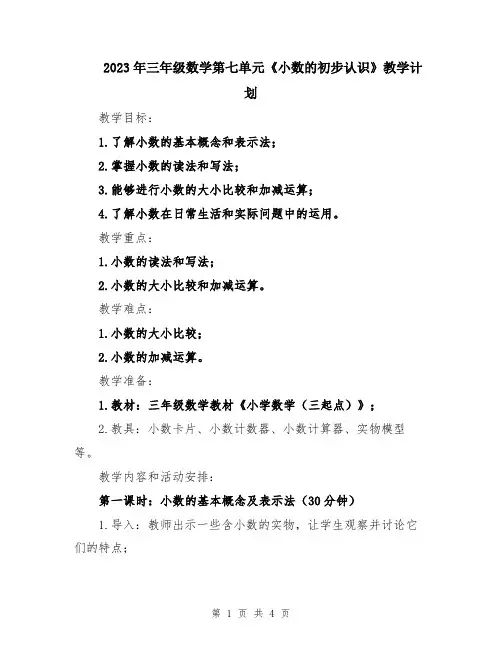 2023年三年级数学第七单元《小数的初步认识》教学计划

教学目标：

1.了解小数的基本概念和表示法；

2.掌握小数的读法和写法；

3.能够进行小数的大小比较和加减运算；

4.了解小数在日常生活和实际问题中的运用。

教学重点：

1.小数的读法和写法；

2.小数的大小比较和加减运算。

教学难点：

1.小数的大小比较；

2.小数的加减运算。

教学准备：

1.教材：三年级数学教材《小学数学（三起点）》；

2.教具：小数卡片、小数计数器、小数计算器、实物模型等。

教学内容和活动安排：

第一课时：小数的基本概念及表示法（30分钟）

1.导入：教师出示一些含小数的实物，让学生观察并讨论它们的特点；

第 1 页 共 4 页